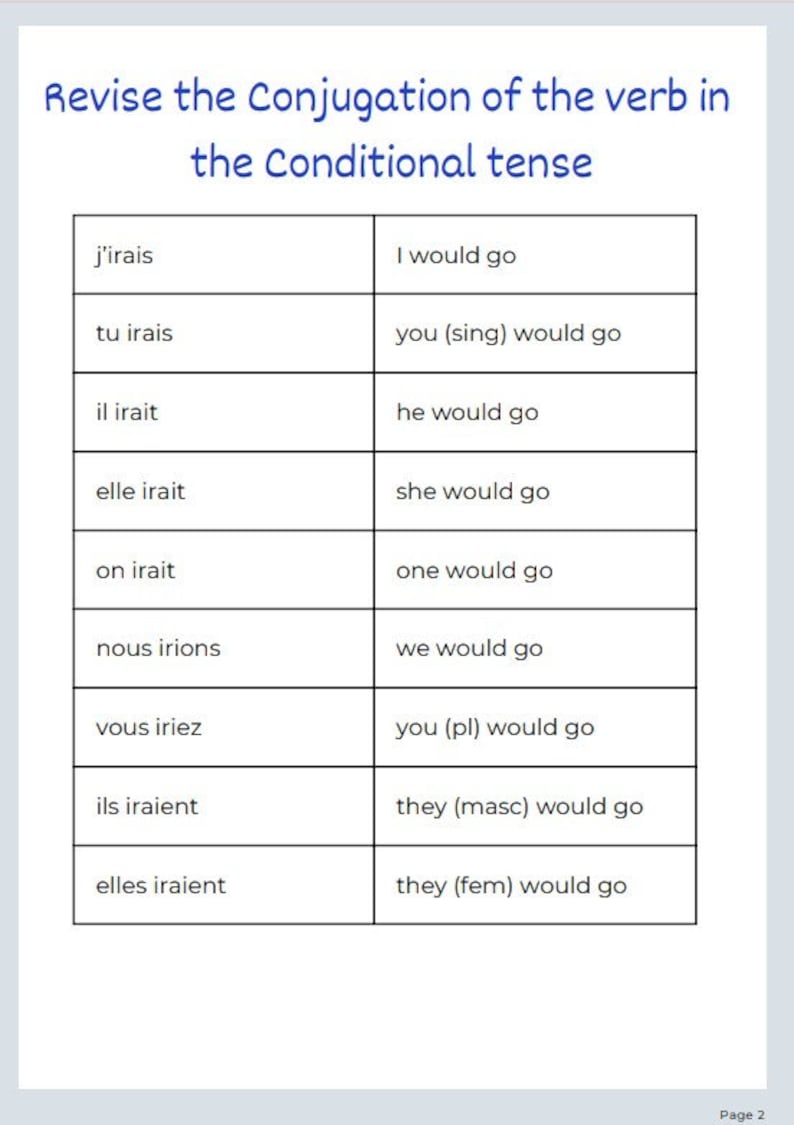 Revise the Conjugation of the verb in the Conditional tense

| j'irais | I would go |
|---|---|
| tu irais | you (sing) would go |
| il irait | he would go |
| elle irait | she would go |
| on irait | one would go |
| nous irions | we would go |
| vous iriez | you (pl) would go |
| ils iraient | they (masc) would go |
| elles iraient | they (fem) would go |

Page 2